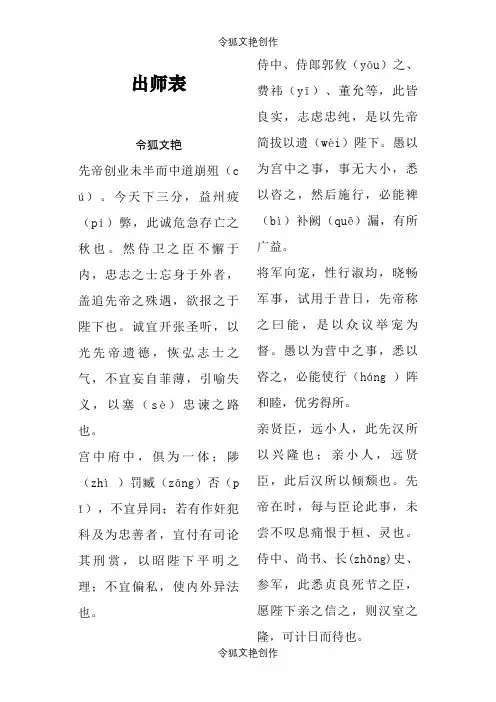 令狐文艳创作

出师表

令狐文艳

先帝创业未半而中道崩殂（cú）。今天下三分，益州疲（pí）弊，此诚危急存亡之秋也。然侍卫之臣不懈于内，忠志之士忘身于外者，盖追先帝之殊遇，欲报之于陛下也。诚宜开张圣听，以光先帝遗德，恢弘志士之气，不宜妄自菲薄，引喻失义，以塞（sè）忠谏之路也。

宫中府中，俱为一体；陟（zhì ）罚臧（zāng）否（pǐ），不宜异同：若有作奸犯科及为忠善者，宜付有司论其刑赏，以昭陛下平明之理；不宜偏私，使内外异法也。

侍中、侍郎郭攸（yōu）之、费祎（yī）、董允等，此皆良实，志虑忠纯，是以先帝简拔以遗（wèi）陛下。愚以为宫中之事，事无大小，悉以咨之，然后施行，必能裨（bì）补阙（quē）漏，有所广益。

将军向宠，性行淑均，晓畅军事，试用于昔日，先帝称之曰能，是以众议举宠为督。愚以为营中之事，悉以咨之，必能使行（háng ）阵和睦，优劣得所。

亲贤臣，远小人，此先汉所以兴隆也；亲小人，远贤臣，此后汉所以倾颓也。先帝在时，每与臣论此事，未尝不叹息痛恨于桓、灵也。侍中、尚书、长(zhǎng)史、参军，此悉贞良死节之臣，愿陛下亲之信之，则汉室之隆，可计日而待也。

令狐文艳创作